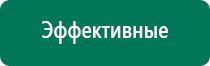 Эффективные